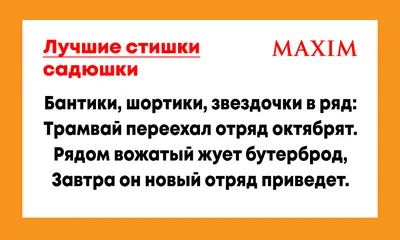 Лучшие стишки садюшки

MAXIM

Бантики, шортики, звездочки в ряд:
Трамвай переехал отряд октябрят.
Рядом вожатый жует бутерброд,
Завтра он новый отряд приведет.